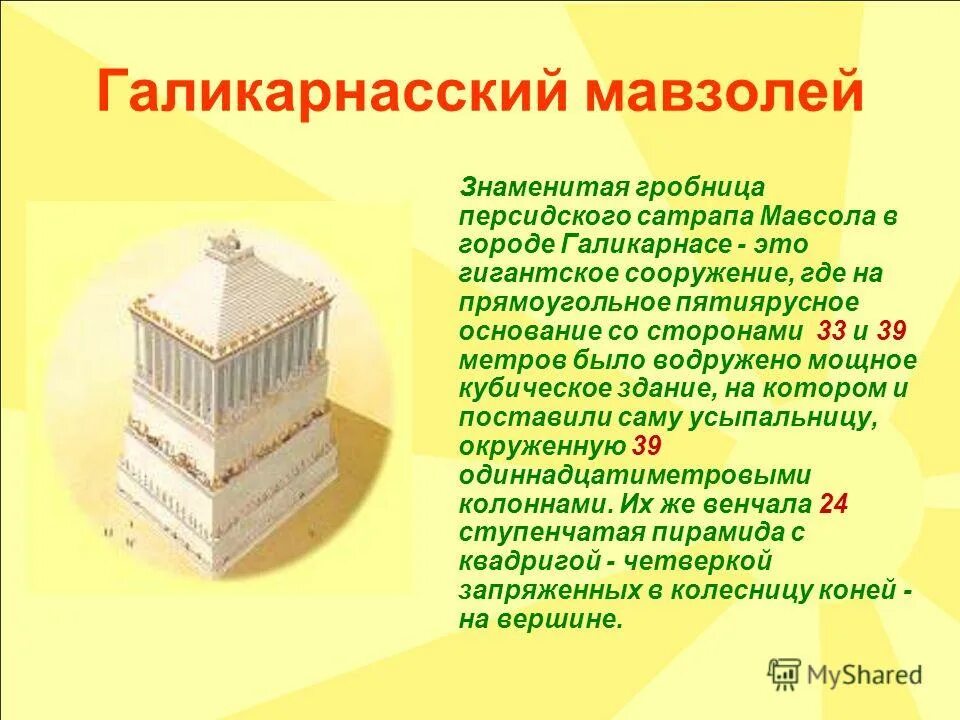 Галикарнасский мавзолей

Знаменитая гробница персидского сатрапа Мавсола в городе Галикарнасе - это гигантское сооружение, где на прямоугольное пятиярусное основание со сторонами 33 и 39 метров было водружено мощное кубическое здание, на котором и поставили саму усыпальницу, окруженную 39 одиннадцатиметровыми колоннами. Их же венчала 24 ступенчатая пирамида с квадригой - четверкой запряженных в колесницу коней - на вершине.

MyShared